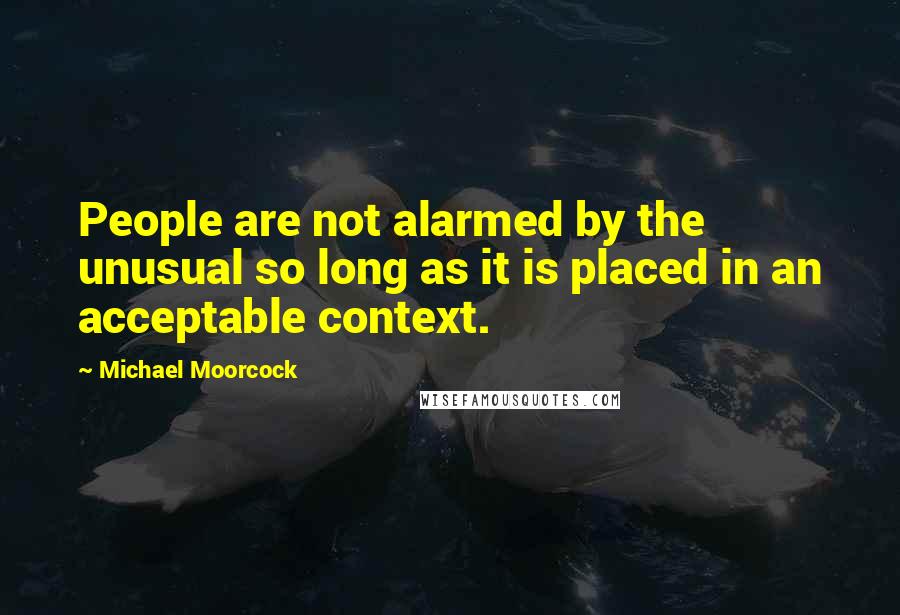 People are not alarmed by the unusual so long as it is placed in an acceptable context.

~ Michael Moorcock

WISEFAMOUSQUOTES.COM